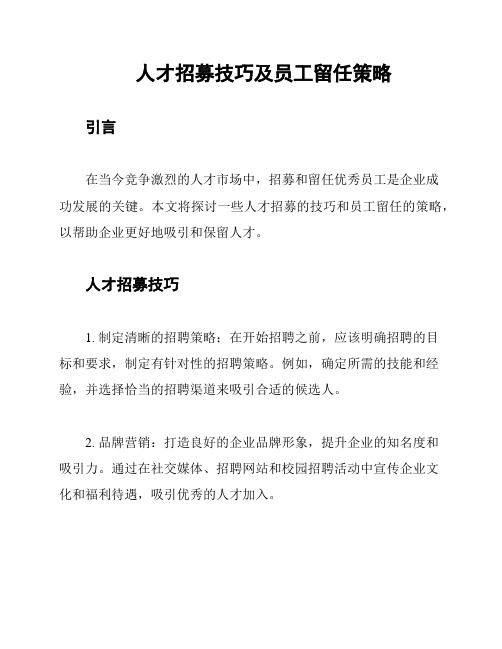 人才招募技巧及员工留任策略

引言

在当今竞争激烈的人才市场中，招募和留任优秀员工是企业成功发展的关键。本文将探讨一些人才招募的技巧和员工留任的策略，以帮助企业更好地吸引和保留人才。

人才招募技巧

1. 制定清晰的招聘策略：在开始招聘之前，应该明确招聘的目标和要求，制定有针对性的招聘策略。例如，确定所需的技能和经验，并选择恰当的招聘渠道来吸引合适的候选人。

2. 品牌营销：打造良好的企业品牌形象，提升企业的知名度和吸引力。通过在社交媒体、招聘网站和校园招聘活动中宣传企业文化和福利待遇，吸引优秀的人才加入。